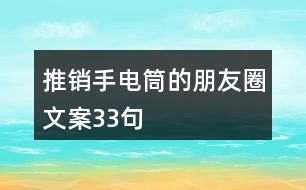 推销手电筒的朋友圈文案33句